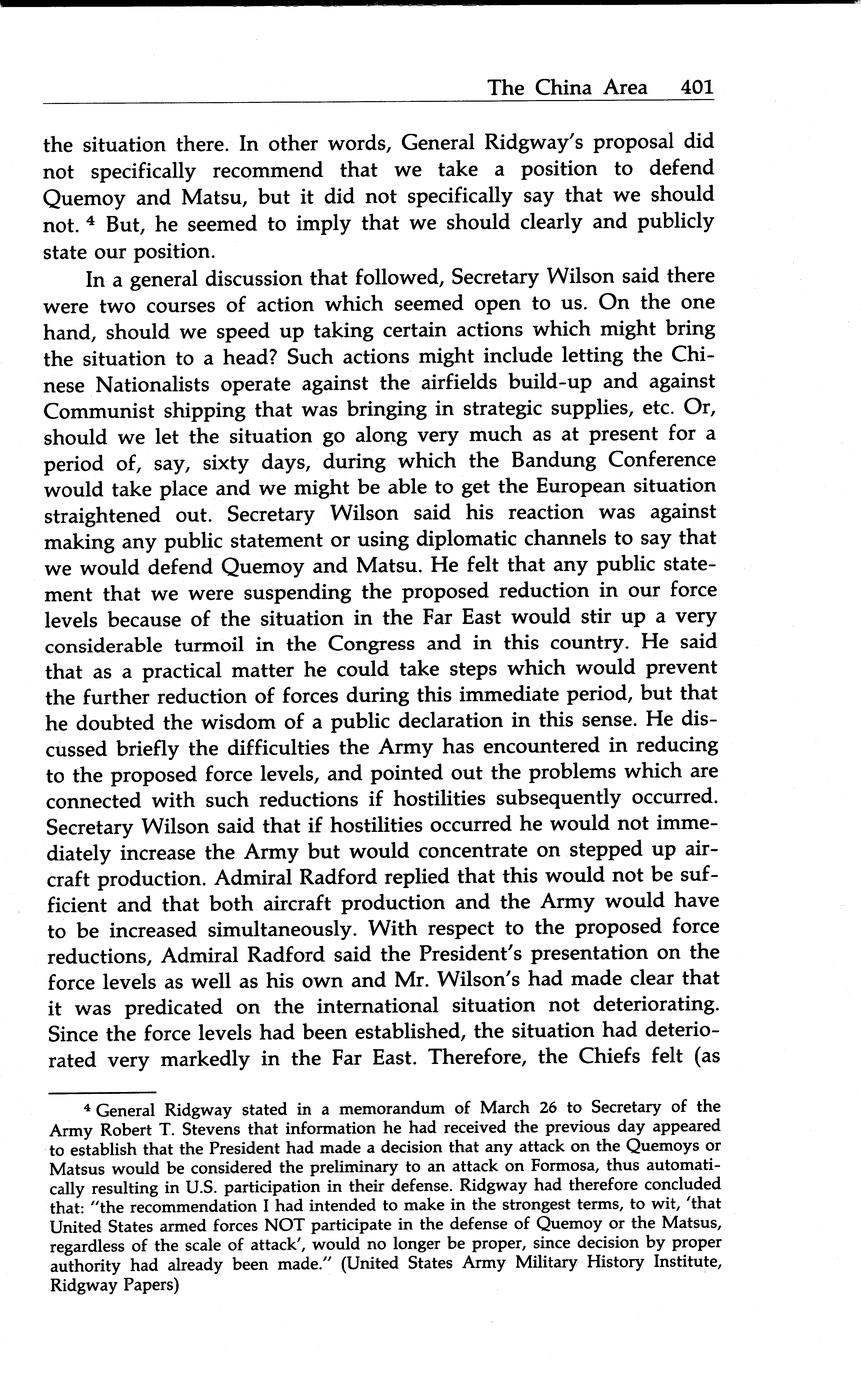 The China Area 401

the situation there. In other words, General Ridgway's proposal did not specifically recommend that we take a position to defend Quemoy and Matsu, but it did not specifically say that we should not. $^4$ But, he seemed to imply that we should clearly and publicly state our position.

In a general discussion that followed, Secretary Wilson said there were two courses of action which seemed open to us. On the one hand, should we speed up taking certain actions which might bring the situation to a head? Such actions might include letting the Chinese Nationalists operate against the airfields build-up and against Communist shipping that was bringing in strategic supplies, etc. Or, should we let the situation go along very much as at present for a period of, say, sixty days, during which the Bandung Conference would take place and we might be able to get the European situation straightened out. Secretary Wilson said his reaction was against making any public statement or using diplomatic channels to say that we would defend Quemoy and Matsu. He felt that any public statement that we were suspending the proposed reduction in our force levels because of the situation in the Far East would stir up a very considerable turmoil in the Congress and in this country. He said that as a practical matter he could take steps which would prevent the further reduction of forces during this immediate period, but that he doubted the wisdom of a public declaration in this sense. He discussed briefly the difficulties the Army has encountered in reducing to the proposed force levels, and pointed out the problems which are connected with such reductions if hostilities subsequently occurred. Secretary Wilson said that if hostilities occurred he would not immediately increase the Army but would concentrate on stepped up aircraft production. Admiral Radford replied that this would not be sufficient and that both aircraft production and the Army would have to be increased simultaneously. With respect to the proposed force reductions, Admiral Radford said the President's presentation on the force levels as well as his own and Mr. Wilson's had made clear that it was predicated on the international situation not deteriorating. Since the force levels had been established, the situation had deteriorated very markedly in the Far East. Therefore, the Chiefs felt (as

$^4$ General Ridgway stated in a memorandum of March 26 to Secretary of the Army Robert T. Stevens that information he had received the previous day appeared to establish that the President had made a decision that any attack on the Quemoys or Matsus would be considered the preliminary to an attack on Formosa, thus automatically resulting in U.S. participation in their defense. Ridgway had therefore concluded that: "the recommendation I had intended to make in the strongest terms, to wit, 'that United States armed forces NOT participate in the defense of Quemoy or the Matsus, regardless of the scale of attack', would no longer be proper, since decision by proper authority had already been made." (United States Army Military History Institute, Ridgway Papers)